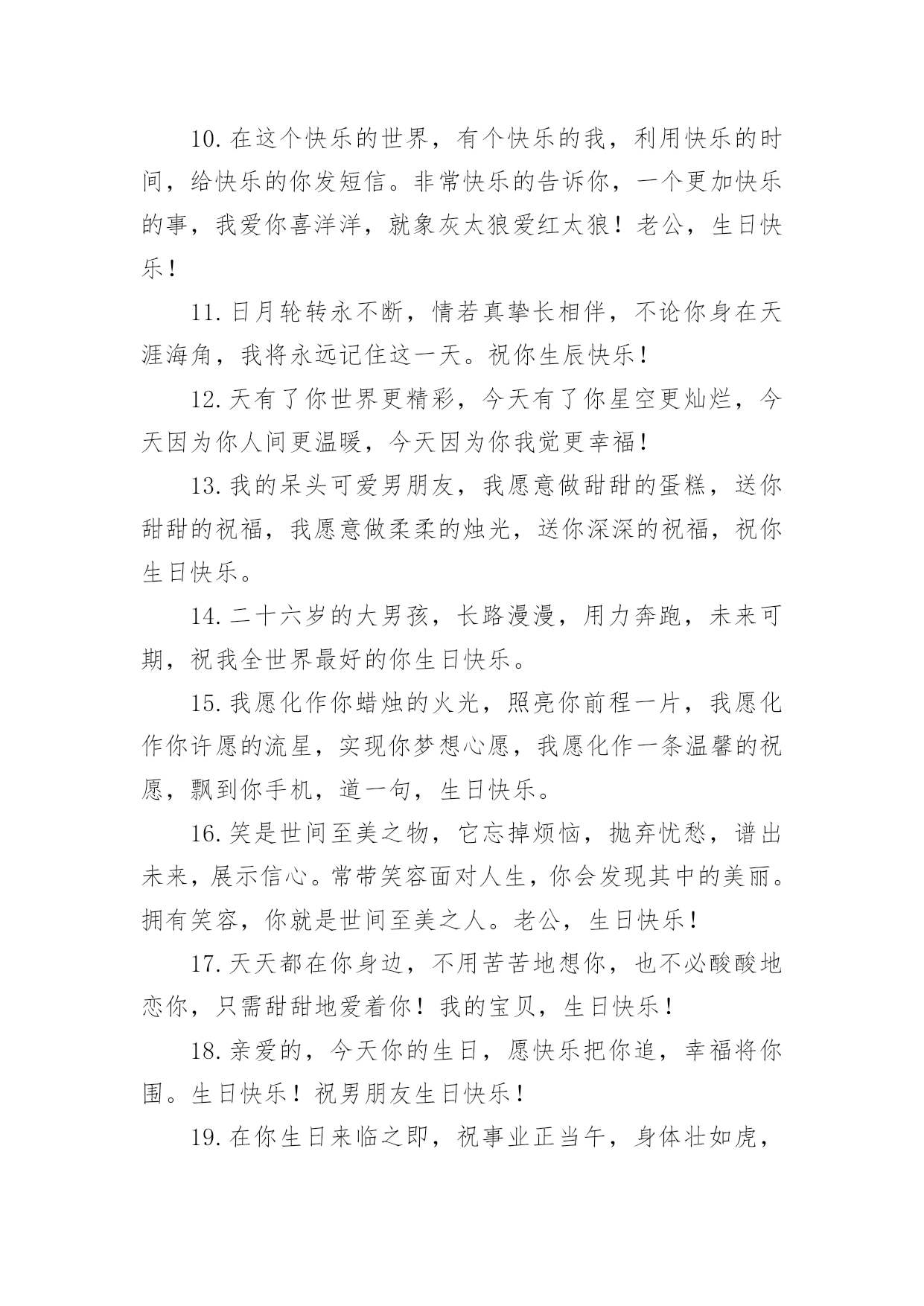 10. 在这个快乐的世界，有个快乐的我，利用快乐的时间，给快乐的你发短信。非常快乐的告诉你，一个更加快乐的事，我爱你喜洋洋，就象灰太狼爱红太狼！老公，生日快乐！

11. 日月轮转永不断，情若真挚长相伴，不论你身在天涯海角，我将永远记住这一天。祝你生辰快乐！

12. 天有了你世界更精彩，今天有了你星空更灿烂，今天因为你人间更温暖，今天因为你我觉更幸福！

13. 我的呆头可爱男朋友，我愿意做甜甜的蛋糕，送你甜甜的祝福，我愿意做柔柔的烛光，送你深深的祝福，祝你生日快乐。

14. 二十六岁的大男孩，长路漫漫，用力奔跑，未来可期，祝我全世界最好的你生日快乐。

15. 我愿化作你蜡烛的火光，照亮你前程一片，我愿化作你许愿的流星，实现你梦想心愿，我愿化作一条温馨的祝愿，飘到你手机，道一句，生日快乐。

16. 笑是世间至美之物，它忘掉烦恼，抛弃忧愁，谱出未来，展示信心。常带笑容面对人生，你会发现其中的美丽。拥有笑容，你就是世间至美之人。老公，生日快乐！

17. 天天都在你身边，不用苦苦地想你，也不必酸酸地恋你，只需甜甜地爱着你！我的宝贝，生日快乐！

18. 亲爱的，今天你的生日，愿快乐把你追，幸福将你围。生日快乐！祝男朋友生日快乐！

19. 在你生日来临之即，祝事业正当午，身体壮如虎，